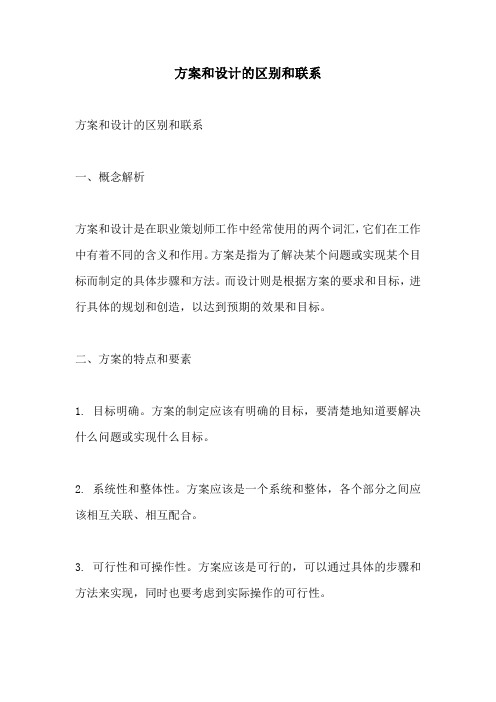 方案和设计的区别和联系

方案和设计的区别和联系

一、概念解析

方案和设计是在职业策划师工作中经常使用的两个词汇，它们在工作中有着不同的含义和作用。方案是指为了解决某个问题或实现某个目标而制定的具体步骤和方法。而设计则是根据方案的要求和目标，进行具体的规划和创造，以达到预期的效果和目标。

二、方案的特点和要素

1. 目标明确。方案的制定应该有明确的目标，要清楚地知道要解决什么问题或实现什么目标。

2. 系统性和整体性。方案应该是一个系统和整体，各个部分之间应该相互关联、相互配合。

3. 可行性和可操作性。方案应该是可行的，可以通过具体的步骤和方法来实现，同时也要考虑到实际操作的可行性。